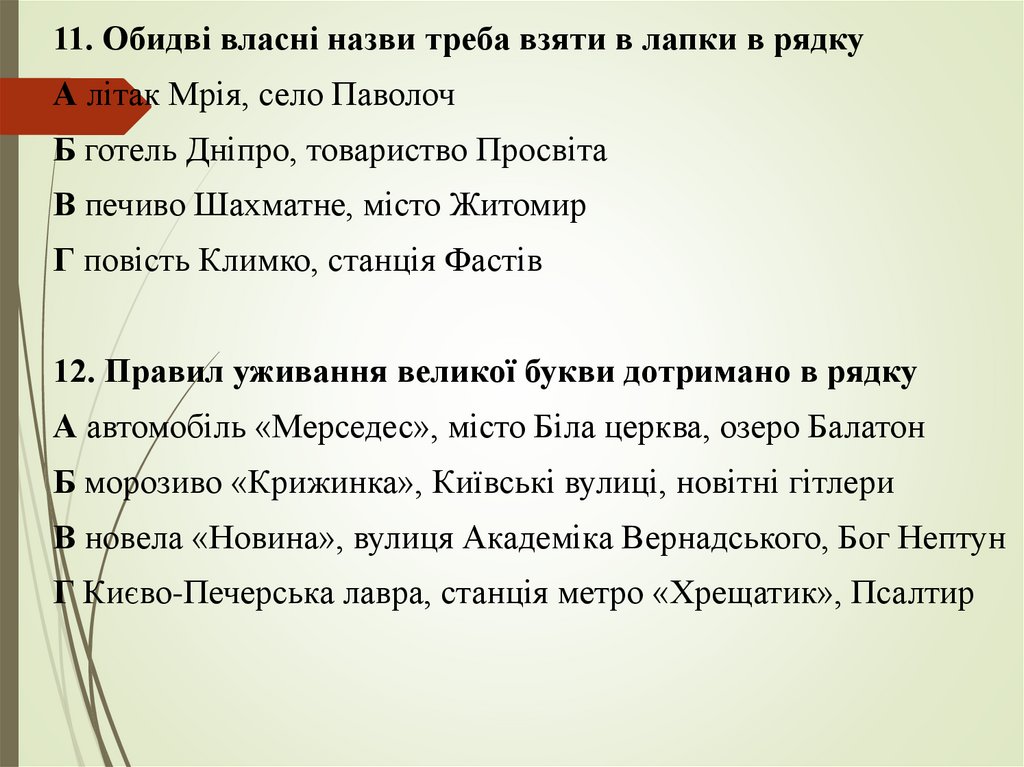 11. Обидві власні назви треба взяти в лапки в рядку

А літак Мрія, село Паволоч

Б готель Дніпро, товариство Просвіта

В печиво Шахматне, місто Житомир

Г повість Климко, станція Фастів

12. Правил уживання великої букви дотримано в рядку

А автомобіль «Мерседес», місто Біла церква, озеро Балатон

Б морозиво «Крижинка», Київські вулиці, новітні гітлери

В новела «Новина», вулиця Академіка Вернадського, Бог Нептун

Г Києво-Печерська лавра, станція метро «Хрещатик», Псалтир